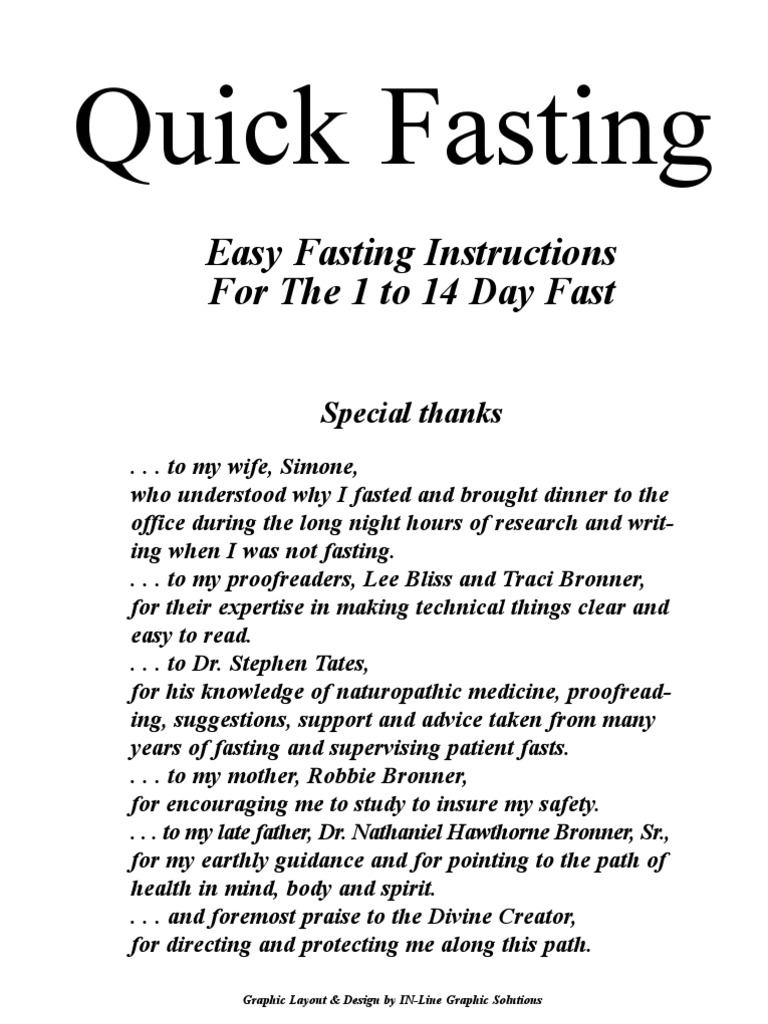 Quick Fasting

Easy Fasting Instructions
For The 1 to 14 Day Fast

Special thanks

. . . to my wife, Simone,
who understood why I fasted and brought dinner to the office during the long night hours of research and writing when I was not fasting.
. . . to my proofreaders, Lee Bliss and Traci Bronner,
for their expertise in making technical things clear and easy to read.
. . . to Dr. Stephen Tates,
for his knowledge of naturopathic medicine, proofreading, suggestions, support and advice taken from many years of fasting and supervising patient fasts.
. . . to my mother, Robbie Bronner,
for encouraging me to study to insure my safety.
. . . to my late father, Dr. Nathaniel Hawthorne Bronner, Sr.,
for my earthly guidance and for pointing to the path of health in mind, body and spirit.
. . . and foremost praise to the Divine Creator,
for directing and protecting me along this path.

Graphic Layout & Design by IN-Line Graphic Solutions